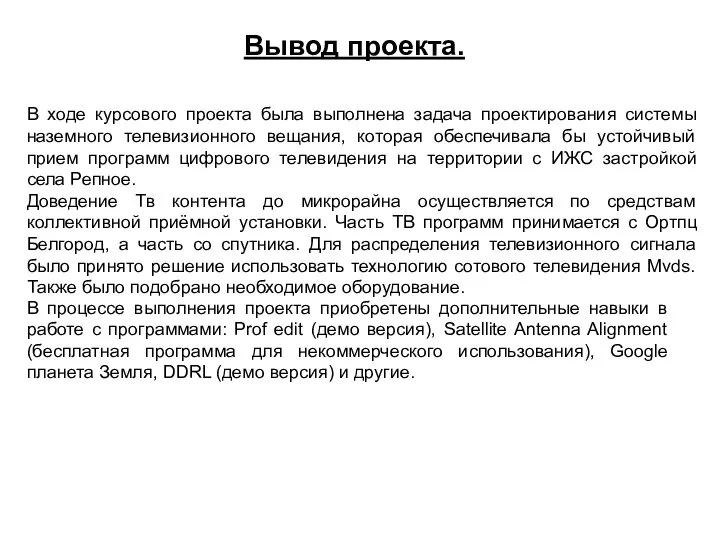 Вывод проекта.

В ходе курсового проекта была выполнена задача проектирования системы наземного телевизионного вещания, которая обеспечивала бы устойчивый прием программ цифрового телевидения на территории с ИЖС застройкой села Репное.
Доведение Тв контента до микрорайна осуществляется по средствам коллективной приёмной установки. Часть ТВ программ принимается с Ортпц Белгород, а часть со спутника. Для распределения телевизионного сигнала было принято решение использовать технологию сотового телевидения Mvds. Также было подобрано необходимое оборудование.
В процессе выполнения проекта приобретены дополнительные навыки в работе с программами: Prof edit (демо версия), Satellite Antenna Alignment (бесплатная программа для некоммерческого использования), Google планета Земля, DDRL (демо версия) и другие.